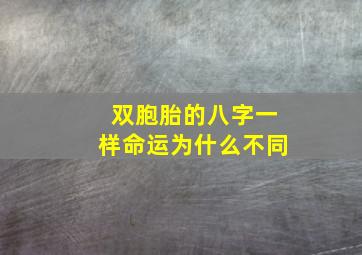 双胞胎的八字一样命运为什么不同